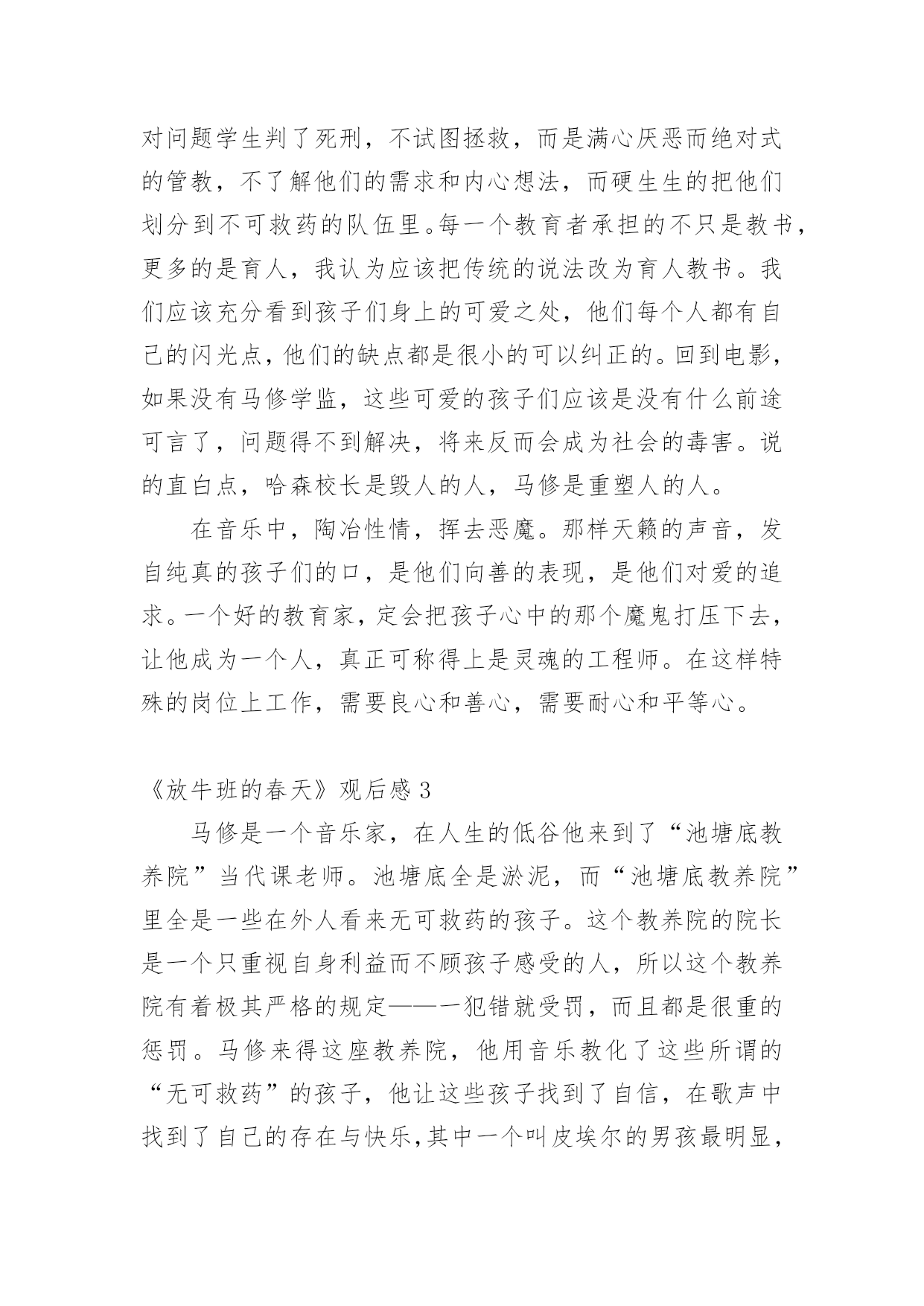 对问题学生判了死刑，不试图拯救，而是满心厌恶而绝对式的管教，不了解他们的需求和内心想法，而硬生生的把他们划分到不可救药的队伍里。每一个教育者承担的不只是教书，更多的是育人，我认为应该把传统的说法改为育人教书。我们应该充分看到孩子们身上的可爱之处，他们每个人都有自己的闪光点，他们的缺点都是很小的可以纠正的。回到电影，如果没有马修学监，这些可爱的孩子们应该是没有什么前途可言了，问题得不到解决，将来反而会成为社会的毒害。说的直白点，哈森校长是毁人的人，马修是重塑人的人。

在音乐中，陶冶性情，挥去恶魔。那样天籁的声音，发自纯真的孩子们的口，是他们向善的表现，是他们对爱的追求。一个好的教育家，定会把孩子心中的那个魔鬼打压下去，让他成为一个人，真正可称得上是灵魂的工程师。在这样特殊的岗位上工作，需要良心和善心，需要耐心和平等心。

《放牛班的春天》观后感 3

马修是一个音乐家，在人生的低谷他来到了“池塘底教养院”当代课老师。池塘底全是淤泥，而“池塘底教养院”里全是一些在外人看来无可救药的孩子。这个教养院的院长是一个只重视自身利益而不顾孩子感受的人，所以这个教养院有着极其严格的规定——一犯错就受罚，而且都是很重的惩罚。马修来得这座教养院，他用音乐教化了这些所谓的“无可救药”的孩子，他让这些孩子找到了自信，在歌声中找到了自己的存在与快乐,其中一个叫皮埃尔的男孩最明显，